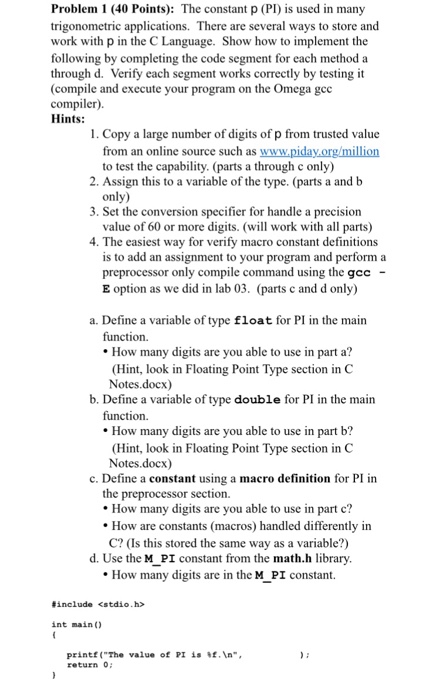 **Problem 1 (40 Points):** The constant p (PI) is used in many trigonometric applications. There are several ways to store and work with p in the C Language. Show how to implement the following by completing the code segment for each method a through d. Verify each segment works correctly by testing it (compile and execute your program on the Omega gcc compiler).

**Hints:**

1. Copy a large number of digits of p from trusted value from an online source such as www.piday.org/million to test the capability. (parts a through c only)
2. Assign this to a variable of the type. (parts a and b only)
3. Set the conversion specifier for handle a precision value of 60 or more digits. (will work with all parts)
4. The easiest way for verify macro constant definitions is to add an assignment to your program and perform a preprocessor only compile command using the **gcc -E** option as we did in lab 03. (parts c and d only)

a. Define a variable of type **float** for PI in the main function.
• How many digits are you able to use in part a? (Hint, look in Floating Point Type section in C Notes.docx)

b. Define a variable of type **double** for PI in the main function.
• How many digits are you able to use in part b? (Hint, look in Floating Point Type section in C Notes.docx)

c. Define a **constant** using a **macro definition** for PI in the preprocessor section.
• How many digits are you able to use in part c?
• How are constants (macros) handled differently in C? (Is this stored the same way as a variable?)

d. Use the **M_PI** constant from the **math.h** library.
• How many digits are in the **M_PI** constant.

#include <stdio.h>

int main()
{

printf("The value of PI is %f.\n", );
return 0;

}